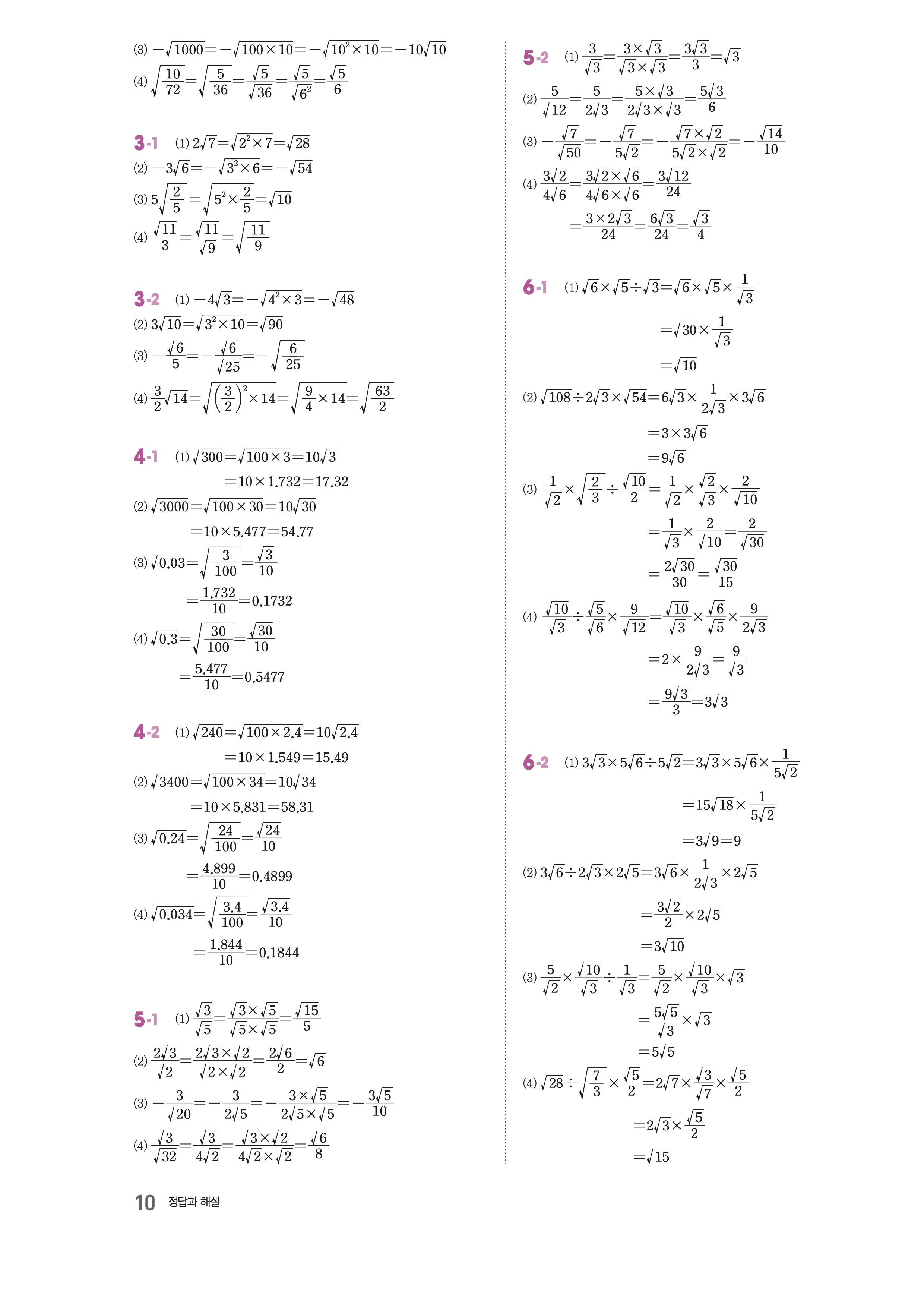 (3) $-\sqrt{1000}=-\sqrt{100\times10}=-\sqrt{10^2\times10}=-10\sqrt{10}$

(4) $\sqrt{\frac{10}{72}}=\sqrt{\frac{5}{36}}=\frac{\sqrt{5}}{\sqrt{36}}=\frac{\sqrt{5}}{\sqrt{6^2}}=\frac{\sqrt{5}}{6}$

3-1 (1) $2\sqrt{7}=\sqrt{2^2\times7}=\sqrt{28}$

(2) $-3\sqrt{6}=-\sqrt{3^2\times6}=-\sqrt{54}$

(3) $5\sqrt{\frac{2}{5}}=\sqrt{5^2\times\frac{2}{5}}=\sqrt{10}$

(4) $\frac{\sqrt{11}}{3}=\frac{\sqrt{11}}{\sqrt{9}}=\sqrt{\frac{11}{9}}$

3-2 (1) $-4\sqrt{3}=-\sqrt{4^2\times3}=-\sqrt{48}$

(2) $3\sqrt{10}=\sqrt{3^2\times10}=\sqrt{90}$

(3) $-\frac{\sqrt{6}}{5}=-\frac{\sqrt{6}}{\sqrt{25}}=-\sqrt{\frac{6}{25}}$

(4) $\frac{3}{2}\sqrt{14}=\sqrt{\left(\frac{3}{2}\right)^2\times14}=\sqrt{\frac{9}{4}\times14}=\sqrt{\frac{63}{2}}$

4-1 (1) $\sqrt{300}=\sqrt{100\times3}=10\sqrt{3}$
$=10\times1.732=17.32$

(2) $\sqrt{3000}=\sqrt{100\times30}=10\sqrt{30}$
$=10\times5.477=54.77$

(3) $\sqrt{0.03}=\sqrt{\frac{3}{100}}=\frac{\sqrt{3}}{10}$
$=\frac{1.732}{10}=0.1732$

(4) $\sqrt{0.3}=\sqrt{\frac{30}{100}}=\frac{\sqrt{30}}{10}$
$=\frac{5.477}{10}=0.5477$

4-2 (1) $\sqrt{240}=\sqrt{100\times2.4}=10\sqrt{2.4}$
$=10\times1.549=15.49$

(2) $\sqrt{3400}=\sqrt{100\times34}=10\sqrt{34}$
$=10\times5.831=58.31$

(3) $\sqrt{0.24}=\sqrt{\frac{24}{100}}=\frac{\sqrt{24}}{10}$
$=\frac{4.899}{10}=0.4899$

(4) $\sqrt{0.034}=\sqrt{\frac{3.4}{100}}=\frac{\sqrt{3.4}}{10}$
$=\frac{1.844}{10}=0.1844$

5-1 (1) $\frac{\sqrt{3}}{\sqrt{5}}=\frac{\sqrt{3}\times\sqrt{5}}{\sqrt{5}\times\sqrt{5}}=\frac{\sqrt{15}}{5}$

(2) $\frac{2\sqrt{3}}{\sqrt{2}}=\frac{2\sqrt{3}\times\sqrt{2}}{\sqrt{2}\times\sqrt{2}}=\frac{2\sqrt{6}}{2}=\sqrt{6}$

(3) $-\frac{3}{\sqrt{20}}=-\frac{3}{2\sqrt{5}}=-\frac{3\times\sqrt{5}}{2\sqrt{5}\times\sqrt{5}}=-\frac{3\sqrt{5}}{10}$

(4) $\frac{\sqrt{3}}{\sqrt{32}}=\frac{\sqrt{3}}{4\sqrt{2}}=\frac{\sqrt{3}\times\sqrt{2}}{4\sqrt{2}\times\sqrt{2}}=\frac{\sqrt{6}}{8}$

5-2 (1) $\frac{3}{\sqrt{3}}=\frac{3\times\sqrt{3}}{\sqrt{3}\times\sqrt{3}}=\frac{3\sqrt{3}}{3}=\sqrt{3}$

(2) $\frac{5}{\sqrt{12}}=\frac{5}{2\sqrt{3}}=\frac{5\times\sqrt{3}}{2\sqrt{3}\times\sqrt{3}}=\frac{5\sqrt{3}}{6}$

(3) $-\frac{\sqrt{7}}{\sqrt{50}}=-\frac{\sqrt{7}}{5\sqrt{2}}=-\frac{\sqrt{7}\times\sqrt{2}}{5\sqrt{2}\times\sqrt{2}}=-\frac{\sqrt{14}}{10}$

(4) $\frac{3\sqrt{2}}{4\sqrt{6}}=\frac{3\sqrt{2}\times\sqrt{6}}{4\sqrt{6}\times\sqrt{6}}=\frac{3\sqrt{12}}{24}$
$=\frac{3\times2\sqrt{3}}{24}=\frac{6\sqrt{3}}{24}=\frac{\sqrt{3}}{4}$

6-1 (1) $\sqrt{6}\times\sqrt{5}\div\sqrt{3}=\sqrt{6}\times\sqrt{5}\times\frac{1}{\sqrt{3}}$
$=\sqrt{30}\times\frac{1}{\sqrt{3}}$
$=\sqrt{10}$

(2) $\sqrt{108}\div2\sqrt{3}\times\sqrt{54}=6\sqrt{3}\times\frac{1}{2\sqrt{3}}\times3\sqrt{6}$
$=3\times3\sqrt{6}$
$=9\sqrt{6}$

(3) $\frac{1}{\sqrt{2}}\times\sqrt{\frac{2}{3}}\div\frac{\sqrt{10}}{2}=\frac{1}{\sqrt{2}}\times\frac{\sqrt{2}}{\sqrt{3}}\times\frac{2}{\sqrt{10}}$
$=\frac{1}{\sqrt{3}}\times\frac{2}{\sqrt{10}}=\frac{2}{\sqrt{30}}$
$=\frac{2\sqrt{30}}{30}=\frac{\sqrt{30}}{15}$

(4) $\frac{\sqrt{10}}{\sqrt{3}}\div\frac{\sqrt{5}}{\sqrt{6}}\times\frac{9}{\sqrt{12}}=\frac{\sqrt{10}}{\sqrt{3}}\times\frac{\sqrt{6}}{\sqrt{5}}\times\frac{9}{2\sqrt{3}}$
$=2\times\frac{9}{2\sqrt{3}}=\frac{9}{\sqrt{3}}$
$=\frac{9\sqrt{3}}{3}=3\sqrt{3}$

6-2 (1) $3\sqrt{3}\times5\sqrt{6}\div5\sqrt{2}=3\sqrt{3}\times5\sqrt{6}\times\frac{1}{5\sqrt{2}}$
$=15\sqrt{18}\times\frac{1}{5\sqrt{2}}$
$=3\sqrt{9}=9$

(2) $3\sqrt{6}\div2\sqrt{3}\times2\sqrt{5}=3\sqrt{6}\times\frac{1}{2\sqrt{3}}\times2\sqrt{5}$
$=\frac{3\sqrt{2}}{2}\times2\sqrt{5}$
$=3\sqrt{10}$

(3) $\frac{5}{\sqrt{2}}\times\frac{\sqrt{10}}{\sqrt{3}}\div\frac{1}{\sqrt{3}}=\frac{5}{\sqrt{2}}\times\frac{\sqrt{10}}{\sqrt{3}}\times\sqrt{3}$
$=\frac{5\sqrt{5}}{\sqrt{3}}\times\sqrt{3}$
$=5\sqrt{5}$

(4) $\sqrt{28}\div\sqrt{\frac{7}{3}}\times\frac{\sqrt{5}}{2}=2\sqrt{7}\times\frac{\sqrt{3}}{\sqrt{7}}\times\frac{\sqrt{5}}{2}$
$=2\sqrt{3}\times\frac{\sqrt{5}}{2}$
$=\sqrt{15}$

10 정답과 해설